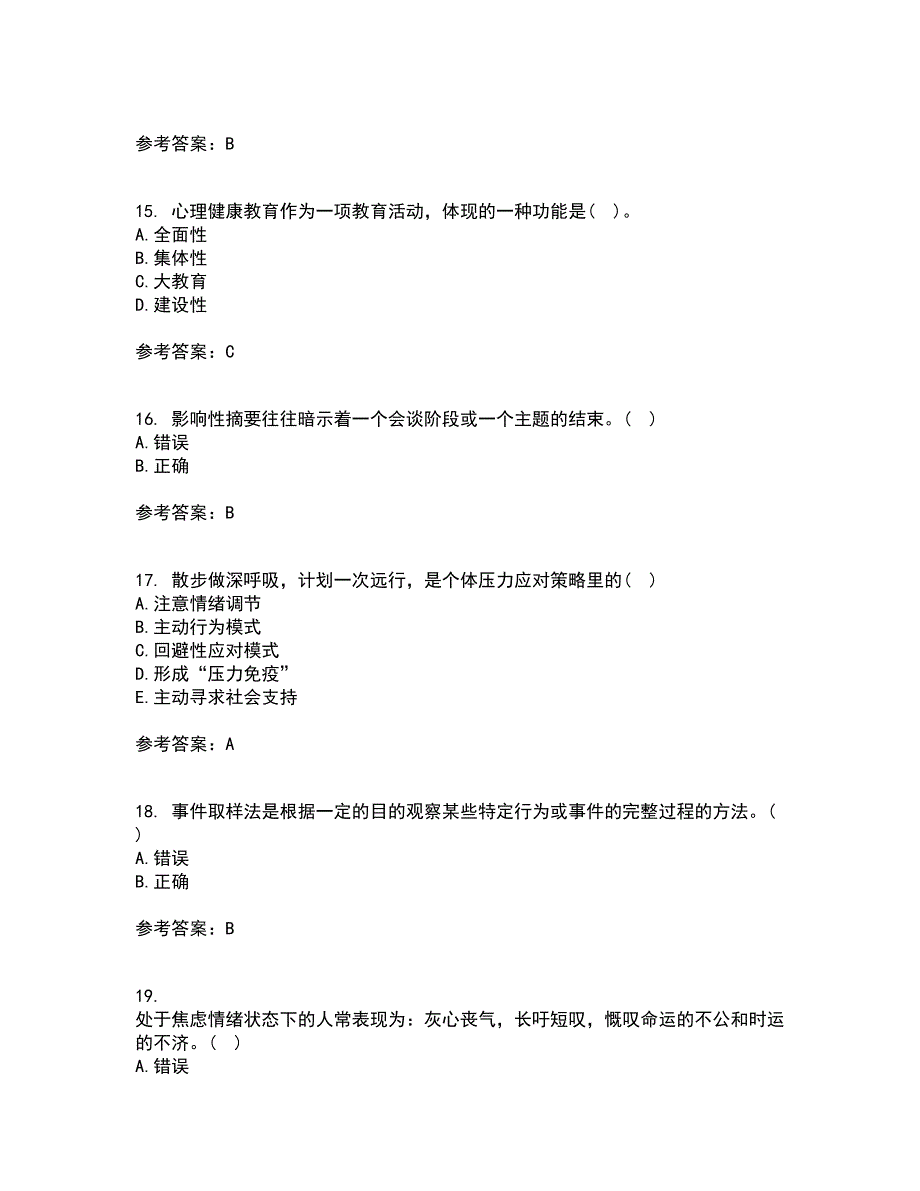 参考答案：B

15. 心理健康教育作为一项教育活动，体现的一种功能是（ ）。
A.全面性
B.集体性
C.大教育
D.建设性

参考答案：C

16. 影响性摘要往往暗示着一个会谈阶段或一个主题的结束。（ ）
A.错误
B.正确

参考答案：B

17. 散步做深呼吸，计划一次远行，是个体压力应对策略里的（ ）
A.注意情绪调节
B.主动行为模式
C.回避性应对模式
D.形成“压力免疫”
E.主动寻求社会支持

参考答案：A

18. 事件取样法是根据一定的目的观察某些特定行为或事件的完整过程的方法。（ ）
A.错误
B.正确

参考答案：B

19.
处于焦虑情绪状态下的人常表现为：灰心丧气，长吁短叹，慨叹命运的不公和时运的不济。（ ）
A.错误